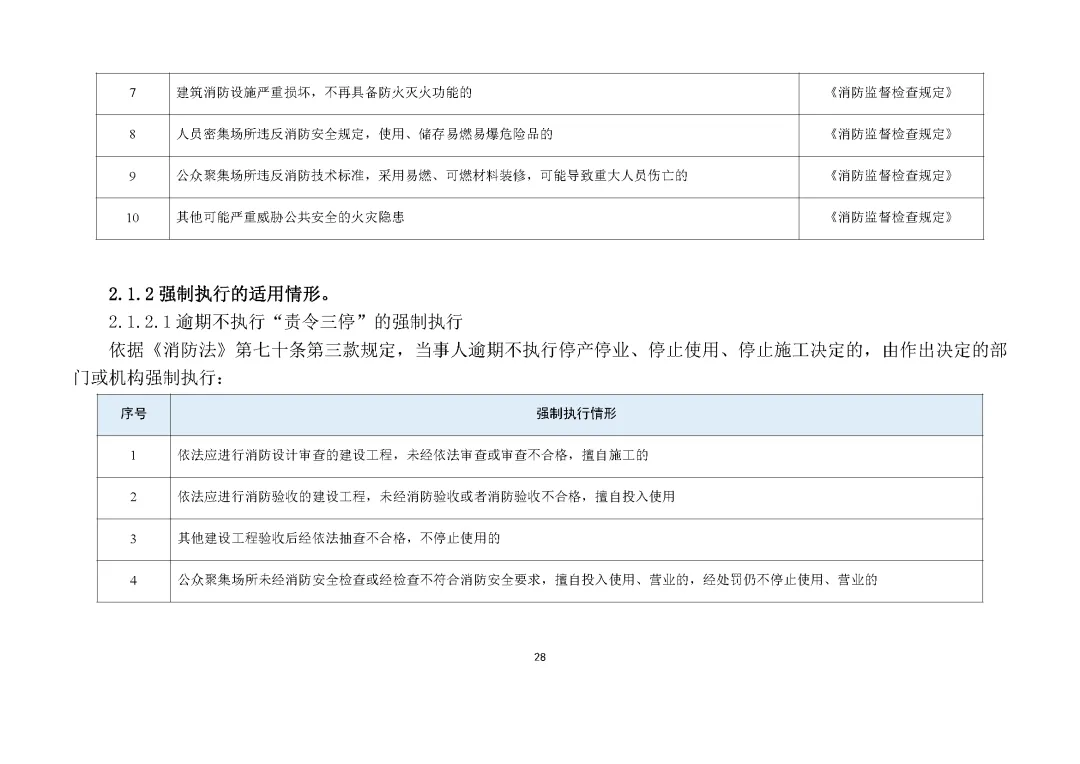 | 7 | 建筑消防设施严重损坏，不再具备防火灭火功能的 | 《消防监督检查规定》 |
|---|---|---|
| 8 | 人员密集场所违反消防安全规定，使用、储存易燃易爆危险品的 | 《消防监督检查规定》 |
| 9 | 公众聚集场所违反消防技术标准，采用易燃、可燃材料装修，可能导致重大人员伤亡的 | 《消防监督检查规定》 |
| 10 | 其他可能严重威胁公共安全的火灾隐患 | 《消防监督检查规定》 |

2.1.2强制执行的适用情形。

2.1.2.1逾期不执行“责令三停”的强制执行

依据《消防法》第七十条第三款规定，当事人逾期不执行停产停业、停止使用、停止施工决定的，由作出决定的部门或机构强制执行：

| 序号 | 强制执行情形 |
|---|---|
| 1 | 依法应进行消防设计审查的建设工程，未经依法审查或审查不合格，擅自施工的 |
| 2 | 依法应进行消防验收的建设工程，未经消防验收或者消防验收不合格，擅自投入使用 |
| 3 | 其他建设工程验收后经依法抽查不合格，不停止使用的 |
| 4 | 公众聚集场所未经消防安全检查或经检查不符合消防安全要求，擅自投入使用、营业的，经处罚仍不停止使用、营业的 |

28